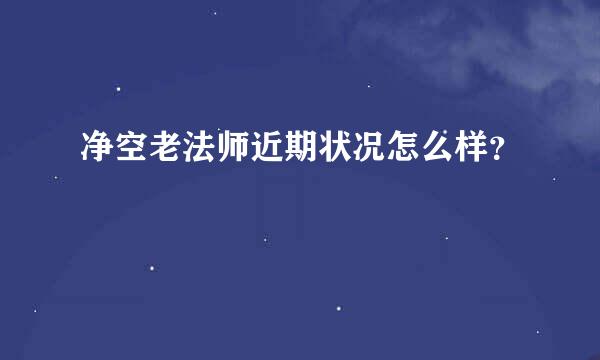 净空老法师近期状况怎么样？